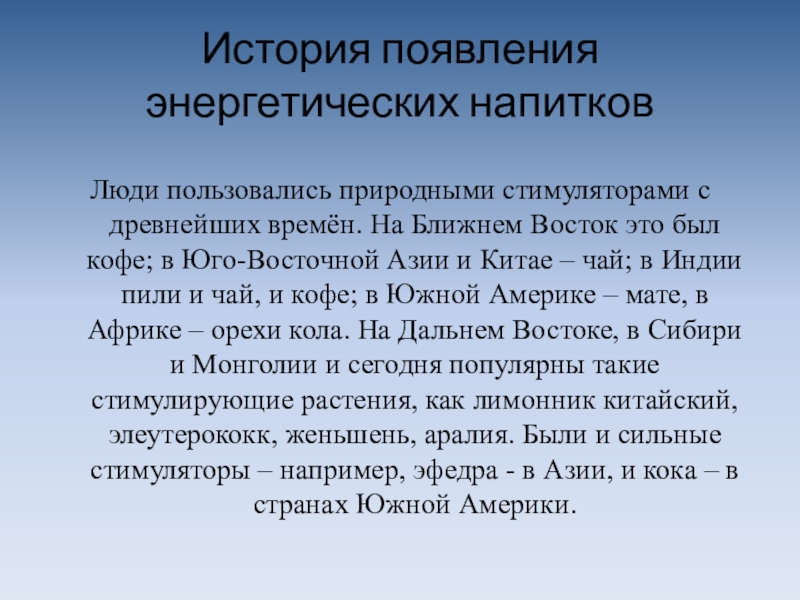 История появления энергетических напитков

Люди пользовались природными стимуляторами с древнейших времён. На Ближнем Восток это был кофе; в Юго-Восточной Азии и Китае – чай; в Индии пили и чай, и кофе; в Южной Америке – мате, в Африке – орехи кола. На Дальнем Востоке, в Сибири и Монголии и сегодня популярны такие стимулирующие растения, как лимонник китайский, элеутерококк, женьшень, аралия. Были и сильные стимуляторы – например, эфедра - в Азии, и кока – в странах Южной Америки.